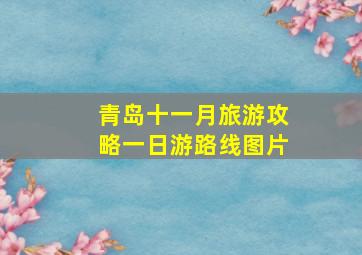 青岛十一月旅游攻略一日游路线图片